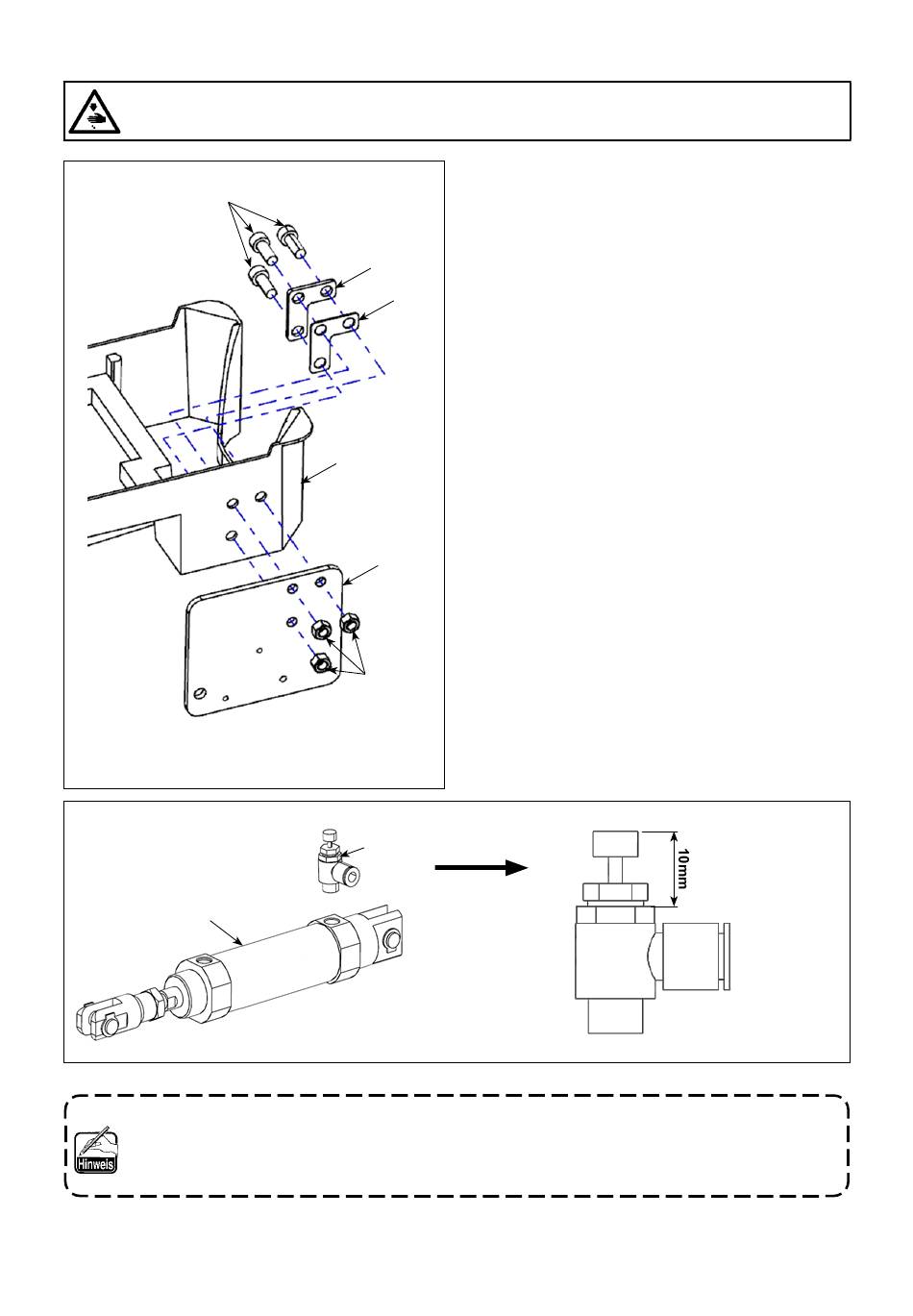 10mm

Hinweis